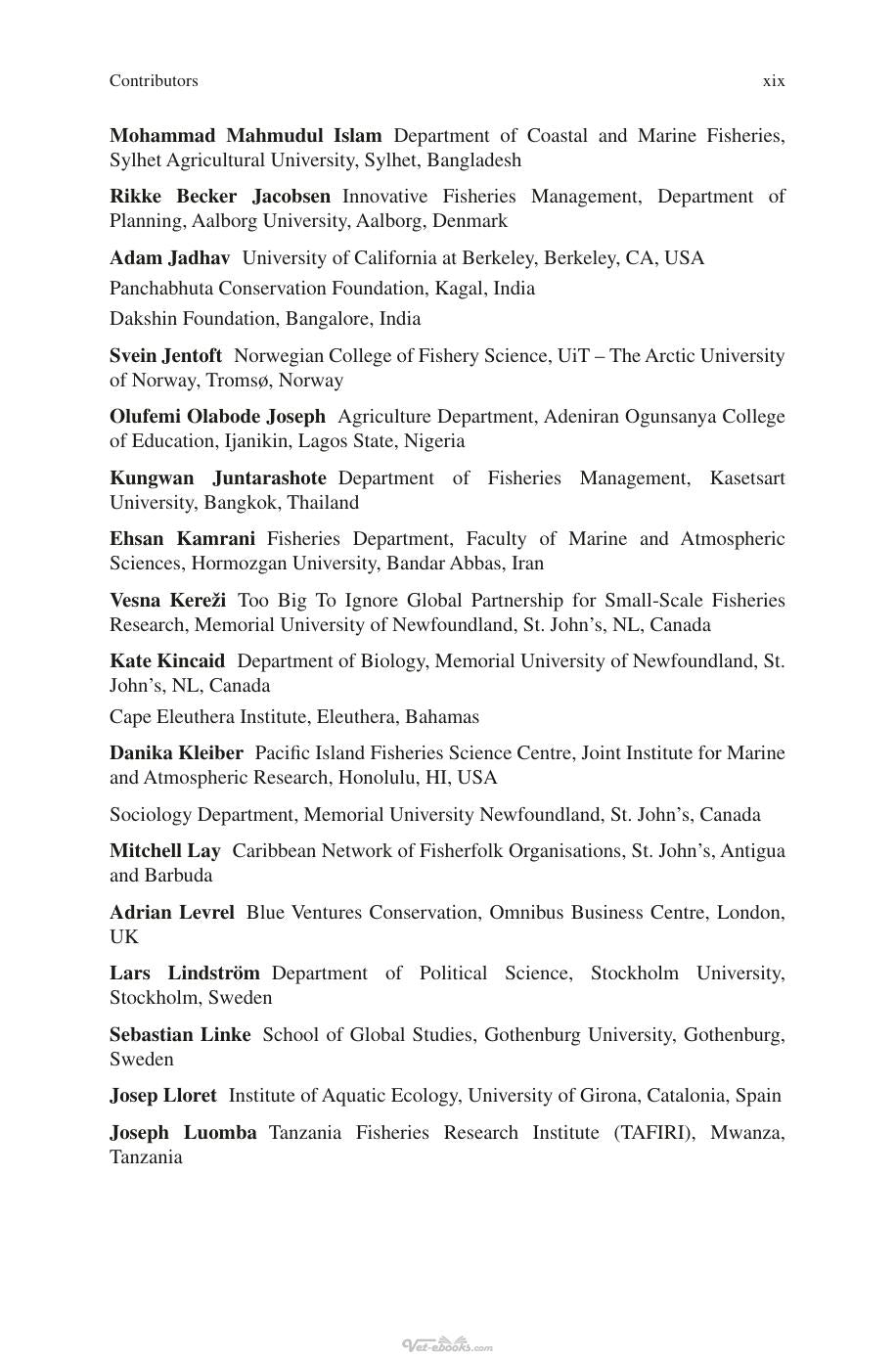 Contributors xix

Mohammad Mahmudul Islam Department of Coastal and Marine Fisheries, Sylhet Agricultural University, Sylhet, Bangladesh

Rikke Becker Jacobsen Innovative Fisheries Management, Department of Planning, Aalborg University, Aalborg, Denmark

Adam Jadhav University of California at Berkeley, Berkeley, CA, USA

Panchabhuta Conservation Foundation, Kagal, India

Dakshin Foundation, Bangalore, India

Svein Jentoft Norwegian College of Fishery Science, UiT – The Arctic University of Norway, Tromsø, Norway

Olufemi Olabode Joseph Agriculture Department, Adeniran Ogunsanya College of Education, Ijanikin, Lagos State, Nigeria

Kungwan Juntarashote Department of Fisheries Management, Kasetsart University, Bangkok, Thailand

Ehsan Kamrani Fisheries Department, Faculty of Marine and Atmospheric Sciences, Hormozgan University, Bandar Abbas, Iran

Vesna Kereži Too Big To Ignore Global Partnership for Small-Scale Fisheries Research, Memorial University of Newfoundland, St. John's, NL, Canada

Kate Kincaid Department of Biology, Memorial University of Newfoundland, St. John's, NL, Canada

Cape Eleuthera Institute, Eleuthera, Bahamas

Danika Kleiber Pacific Island Fisheries Science Centre, Joint Institute for Marine and Atmospheric Research, Honolulu, HI, USA

Sociology Department, Memorial University Newfoundland, St. John's, Canada

Mitchell Lay Caribbean Network of Fisherfolk Organisations, St. John's, Antigua and Barbuda

Adrian Levrel Blue Ventures Conservation, Omnibus Business Centre, London, UK

Lars Lindström Department of Political Science, Stockholm University, Stockholm, Sweden

Sebastian Linke School of Global Studies, Gothenburg University, Gothenburg, Sweden

Josep Lloret Institute of Aquatic Ecology, University of Girona, Catalonia, Spain

Joseph Luomba Tanzania Fisheries Research Institute (TAFIRI), Mwanza, Tanzania

Vet-ebooks.com